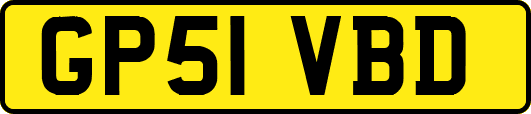 GP51 VBD